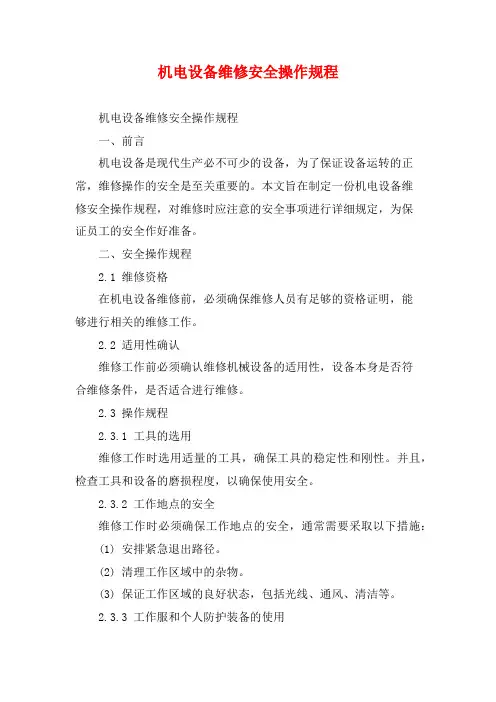 机电设备维修安全操作规程

机电设备维修安全操作规程

一、前言

机电设备是现代生产必不可少的设备，为了保证设备运转的正常，维修操作的安全是至关重要的。本文旨在制定一份机电设备维修安全操作规程，对维修时应注意的安全事项进行详细规定，为保证员工的安全作好准备。

二、安全操作规程

2.1 维修资格

在机电设备维修前，必须确保维修人员有足够的资格证明，能够进行相关的维修工作。

2.2 适用性确认

维修工作前必须确认维修机械设备的适用性，设备本身是否符合维修条件，是否适合进行维修。

2.3 操作规程

2.3.1 工具的选用

维修工作时选用适量的工具，确保工具的稳定性和刚性。并且，检查工具和设备的磨损程度，以确保使用安全。

2.3.2 工作地点的安全

维修工作时必须确保工作地点的安全，通常需要采取以下措施：

(1) 安排紧急退出路径。

(2) 清理工作区域中的杂物。

(3) 保证工作区域的良好状态，包括光线、通风、清洁等。

2.3.3 工作服和个人防护装备的使用